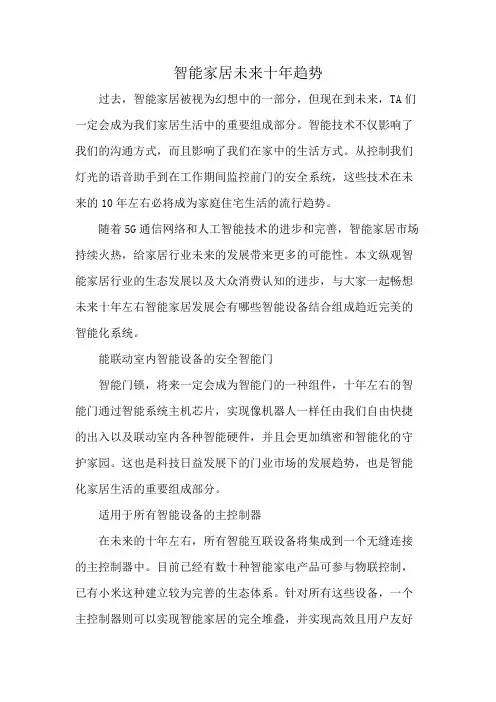 智能家居未来十年趋势

过去，智能家居被视为幻想中的一部分，但现在到未来，TA们一定会成为我们家居生活中的重要组成部分。智能技术不仅影响了我们的沟通方式，而且影响了我们在家中的生活方式。从控制我们灯光的语音助手到在工作期间监控前门的安全系统，这些技术在未来的10年左右必将成为家庭住宅生活的流行趋势。

随着5G通信网络和人工智能技术的进步和完善，智能家居市场持续火热，给家居行业未来的发展带来更多的可能性。本文纵观智能家居行业的生态发展以及大众消费认知的进步，与大家一起畅想未来十年左右智能家居发展会有哪些智能设备结合组成趋近完美的智能化系统。

能联动室内智能设备的安全智能门

智能门锁，将来一定会成为智能门的一种组件，十年左右的智能门通过智能系统主机芯片，实现像机器人一样任由我们自由快捷的出入以及联动室内各种智能硬件，并且会更加缜密和智能化的守护家园。这也是科技日益发展下的门业市场的发展趋势，也是智能化家居生活的重要组成部分。

适用于所有智能设备的主控制器

在未来的十年左右，所有智能互联设备将集成到一个无缝连接的主控制器中。目前已经有数十种智能家电产品可参与物联控制，已有小米这种建立较为完善的生态体系。针对所有这些设备，一个主控制器则可以实现智能家居的完全堆叠，并实现高效且用户友好